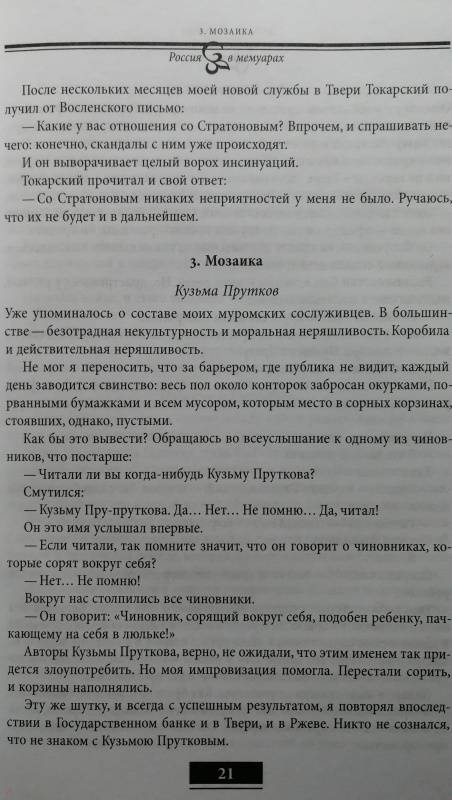 3. МОЗАИКА

Россия в мемуарах

После нескольких месяцев моей новой службы в Твери Токарский получил от Восленского письмо:

— Какие у вас отношения со Стратоновым? Впрочем, и спрашивать нечего: конечно, скандалы с ним уже происходят.

И он выворачивает целый ворох инсинуаций.

Токарский прочитал и свой ответ:

— Со Стратоновым никаких неприятностей у меня не было. Ручаюсь, что их не будет и в дальнейшем.

3. Мозаика

Кузьма Прутков

Уже упоминалось о составе моих муромских сослуживцев. В большинстве — безотрадная некультурность и моральная неряшливость. Коробила и действительная неряшливость.

Не мог я переносить, что за барьером, где публика не видит, каждый день заводится свинство: весь пол около конторок забросан окурками, порванными бумажками и всем мусором, которым место в сорных корзинах, стоявших, однако, пустыми.

Как бы это вывести? Обращаюсь во всеуслышание к одному из чиновников, что постарше:

— Читали ли вы когда-нибудь Кузьму Пруткова?

Смутился:

— Кузьму Пру-пруткова. Да... Нет... Не помню... Да, читал!

Он это имя услышал впервые.

— Если читали, так помните значит, что он говорит о чиновниках, которые сорят вокруг себя?

— Нет... Не помню!

Вокруг нас столпились все чиновники.

— Он говорит: «Чиновник, сорящий вокруг себя, подобен ребенку, пачкающему на себя в люльке!»

Авторы Кузьмы Пруткова, верно, не ожидали, что этим именем так придется злоупотребить. Но моя импровизация помогла. Перестали сорить, и корзины наполнялись.

Эту же шутку, и всегда с успешным результатом, я повторял впоследствии в Государственном банке и в Твери, и в Ржеве. Никто не сознался, что не знаком с Кузьмою Прутковым.

21